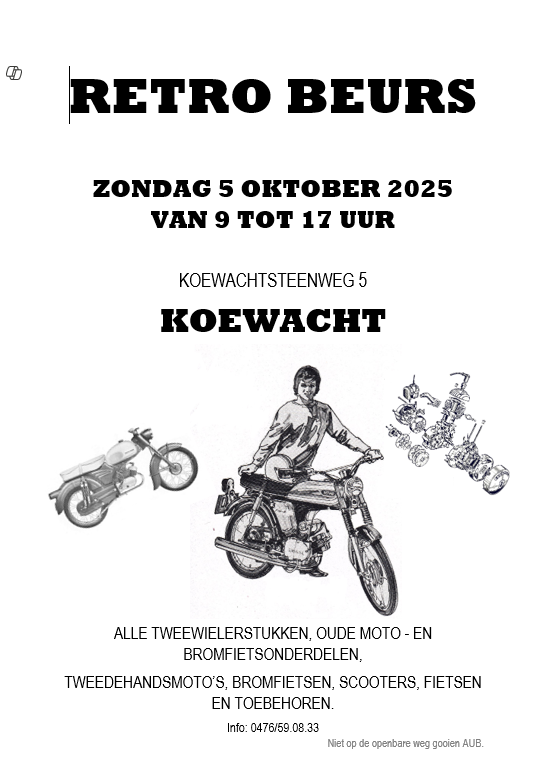 RETRO BEURS

ZONDAG 5 OKTOBER 2025
VAN 9 TOT 17 UUR

KOEWACHTSTEENWEG 5

KOEWACHT

ALLE TWEEWIELERSTUKKEN, OUDE MOTO - EN BROMFIETSONDERDELEN,

TWEEDEHANDSMOTO'S, BROMFIETSEN, SCOOTERS, FIETSEN EN TOEBEHOREN.

Info: 0476/59.08.33

Niet op de openbare weg gooien AUB.